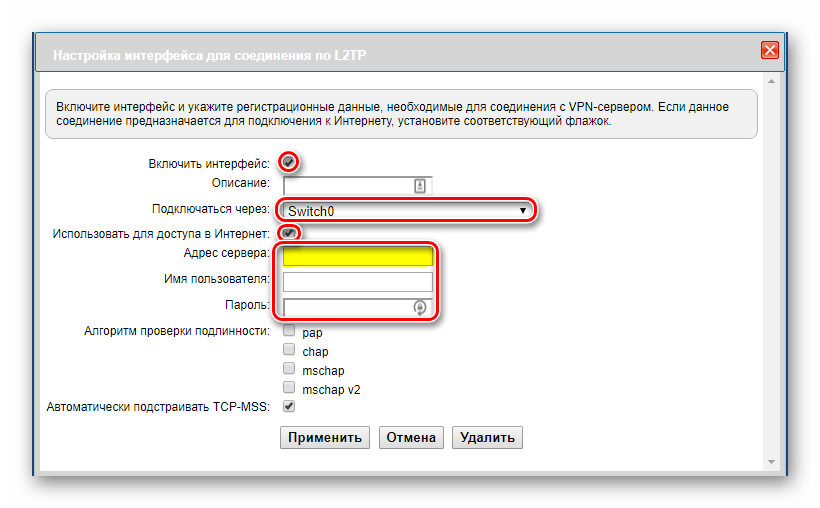 Настройка интерфейса для соединения по L2TP

Включите интерфейс и укажите регистрационные данные, необходимые для соединения с VPN-сервером. Если данное соединение предназначается для подключения к Интернету, установите соответствующий флажок.

Включить интерфейс:
Описание:
Подключаться через: Switch0
Использовать для доступа в Интернет:
Адрес сервера:
Имя пользователя:
Пароль:
Алгоритм проверки подлинности: pap
chap
mschap
mschap v2
Автоматически подстраивать TCP-MSS:

Применить Отмена Удалить